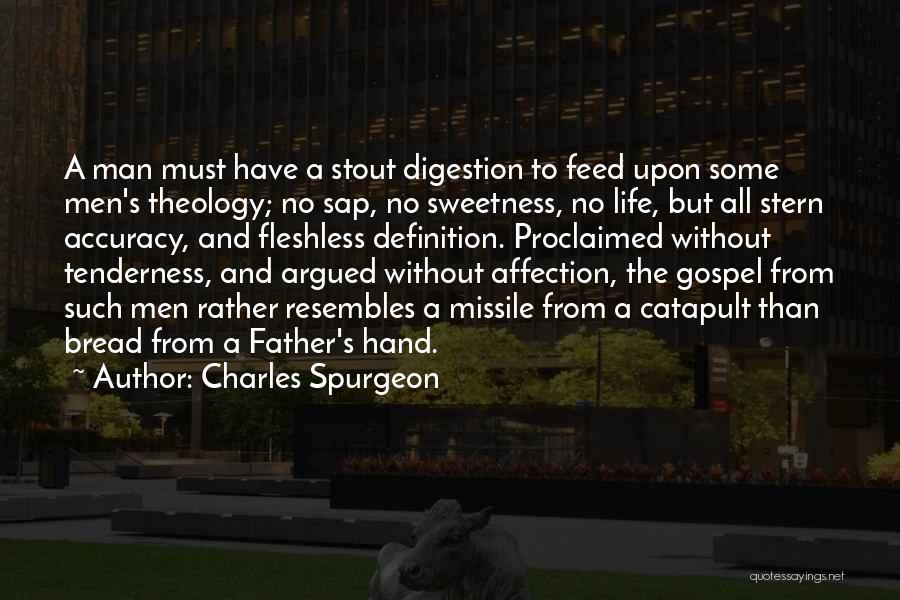 A man must have a stout digestion to feed upon some men's theology; no sap, no sweetness, no life, but all stern accuracy, and fleshless definition. Proclaimed without tenderness, and argued without affection, the gospel from such men rather resembles a missile from a catapult than bread from a Father's hand.

~ Author: Charles Spurgeon

quotessayings.net